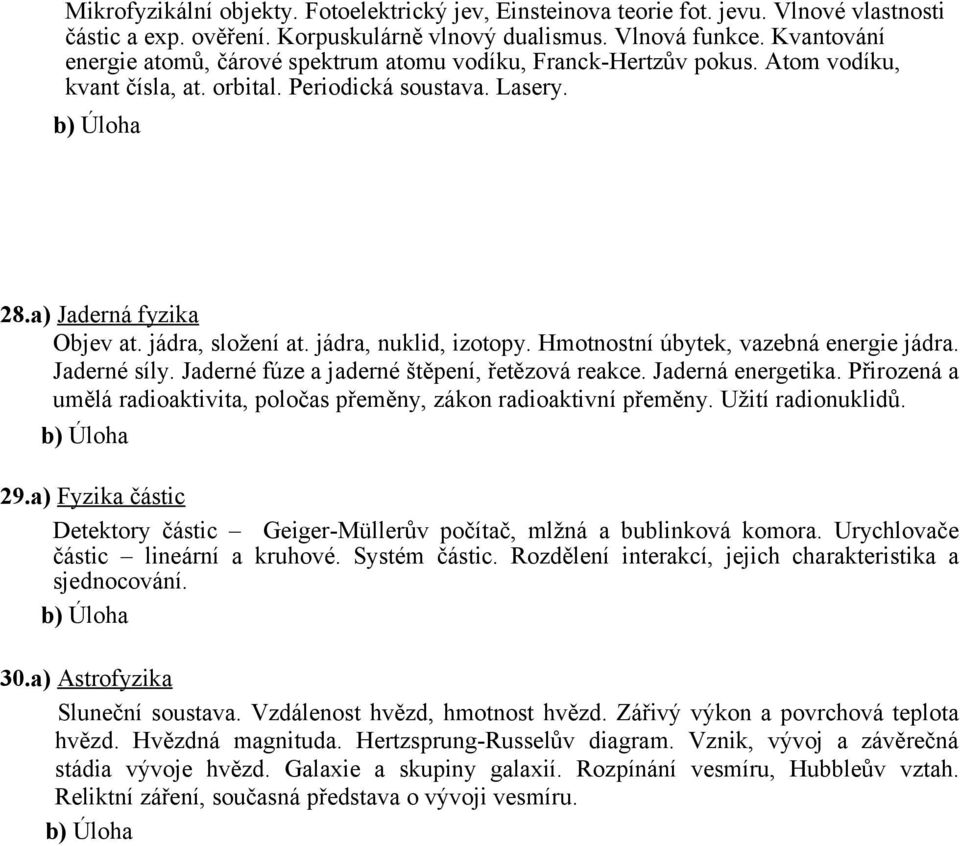 Mikrofyzikální objekty. Fotoelektrický jev, Einsteinova teorie fot. jevu. Vlnové vlastnosti částic a exp. ověření. Korpuskulárně vlnový dualismus. Vlnová funkce. Kvantování energie atomů, čárové spektrum atomu vodíku, Franck-Hertzův pokus. Atom vodíku, kvant čísla, at. orbital. Periodická soustava. Lasery.
b) Úloha

28.a) Jaderná fyzika
Objev at. jádra, složení at. jádra, nuklid, izotopy. Hmotnostní úbytek, vazebná energie jádra. Jaderné síly. Jaderné fúze a jaderné štěpení, řetězová reakce. Jaderná energetika. Přirozená a umělá radioaktivita, poločas přeměny, zákon radioaktivní přeměny. Užití radionuklidů.
b) Úloha

29.a) Fyzika částic
Detektory částic – Geiger-Müllerův počítač, mlžná a bublinková komora. Urychlovače částic – lineární a kruhové. Systém částic. Rozdělení interakcí, jejich charakteristika a sjednocování.
b) Úloha

30.a) Astrofyzika
Sluneční soustava. Vzdálenost hvězd, hmotnost hvězd. Zářivý výkon a povrchová teplota hvězd. Hvězdná magnituda. Hertzsprung-Russelův diagram. Vznik, vývoj a závěrečná stádia vývoje hvězd. Galaxie a skupiny galaxií. Rozpínání vesmíru, Hubbleův vztah. Reliktní záření, současná představa o vývoji vesmíru.
b) Úloha